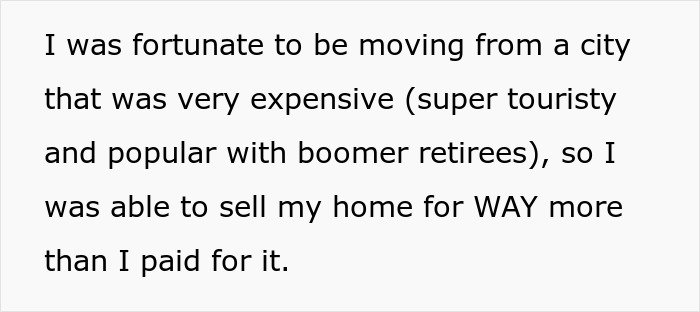 I was fortunate to be moving from a city that was very expensive (super touristy and popular with boomer retirees), so I was able to sell my home for WAY more than I paid for it.